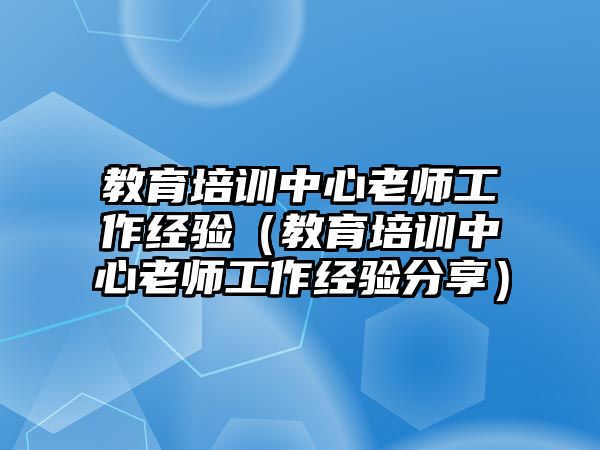 教育培训中心老师工作经验（教育培训中心老师工作经验分享）